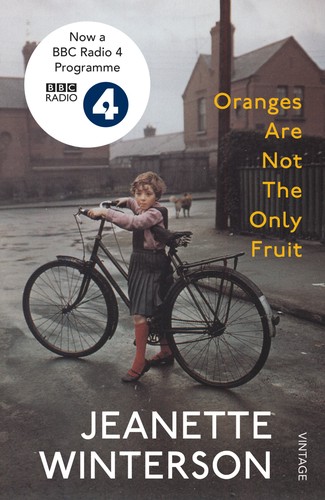 Now a BBC Radio 4 Programme

BBC RADIO 4

Oranges Are Not The Only Fruit

JEANETTE WINTERSON

VINTAGE